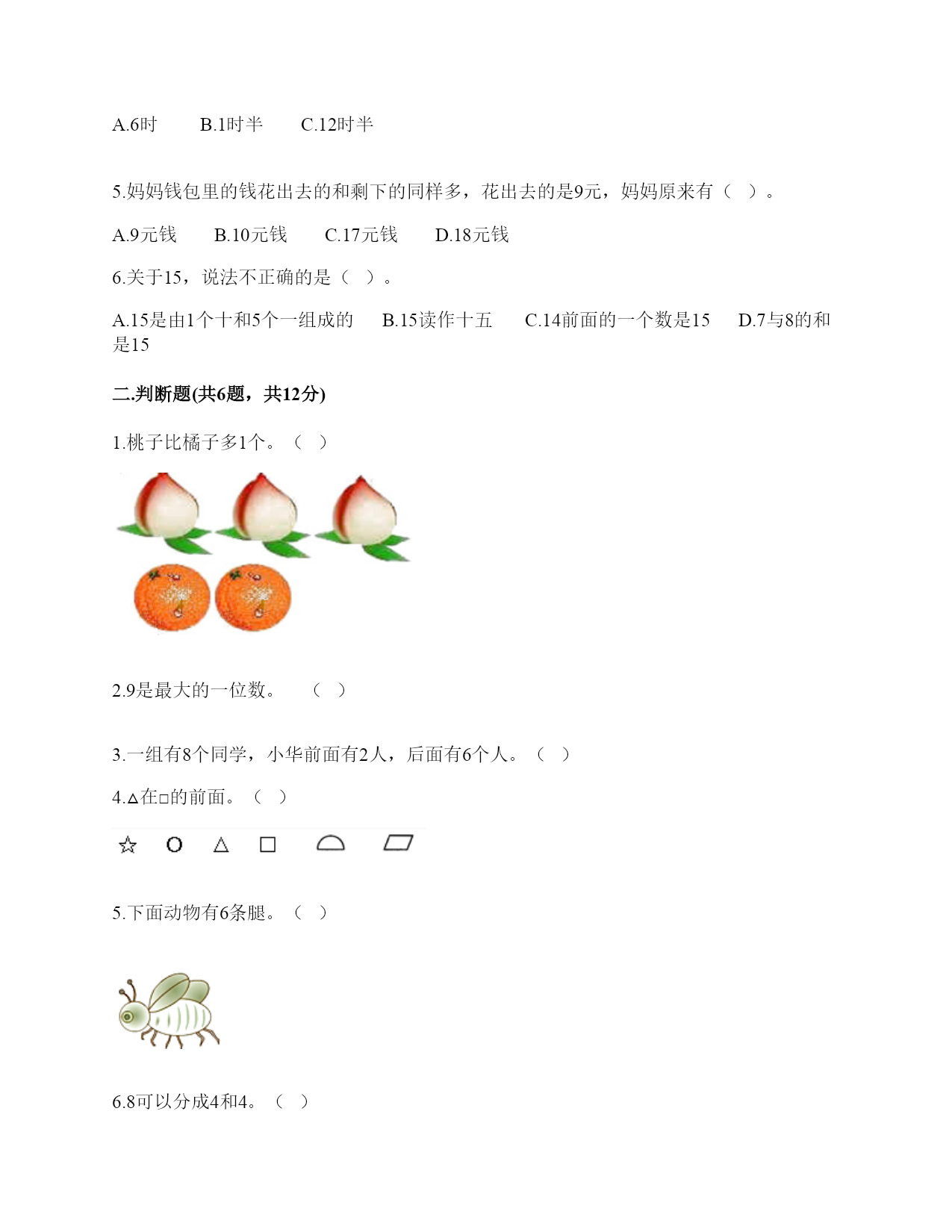 A.6时　　B.1时半　　C.12时半

5.妈妈钱包里的钱花出去的和剩下的同样多，花出去的是9元，妈妈原来有（　）。

A.9元钱　　B.10元钱　　C.17元钱　　D.18元钱

6.关于15，说法不正确的是（　）。

A.15是由1个十和5个一组成的　　B.15读作十五　　C.14前面的一个数是15　　D.7与8的和是15

二.判断题(共6题，共12分)

1.桃子比橘子多1个。（　）

2.9是最大的一位数。　（　）

3.一组有8个同学，小华前面有2人，后面有6个人。（　）

4.△在□的前面。（　）

5.下面动物有6条腿。（　）

6.8可以分成4和4。（　）